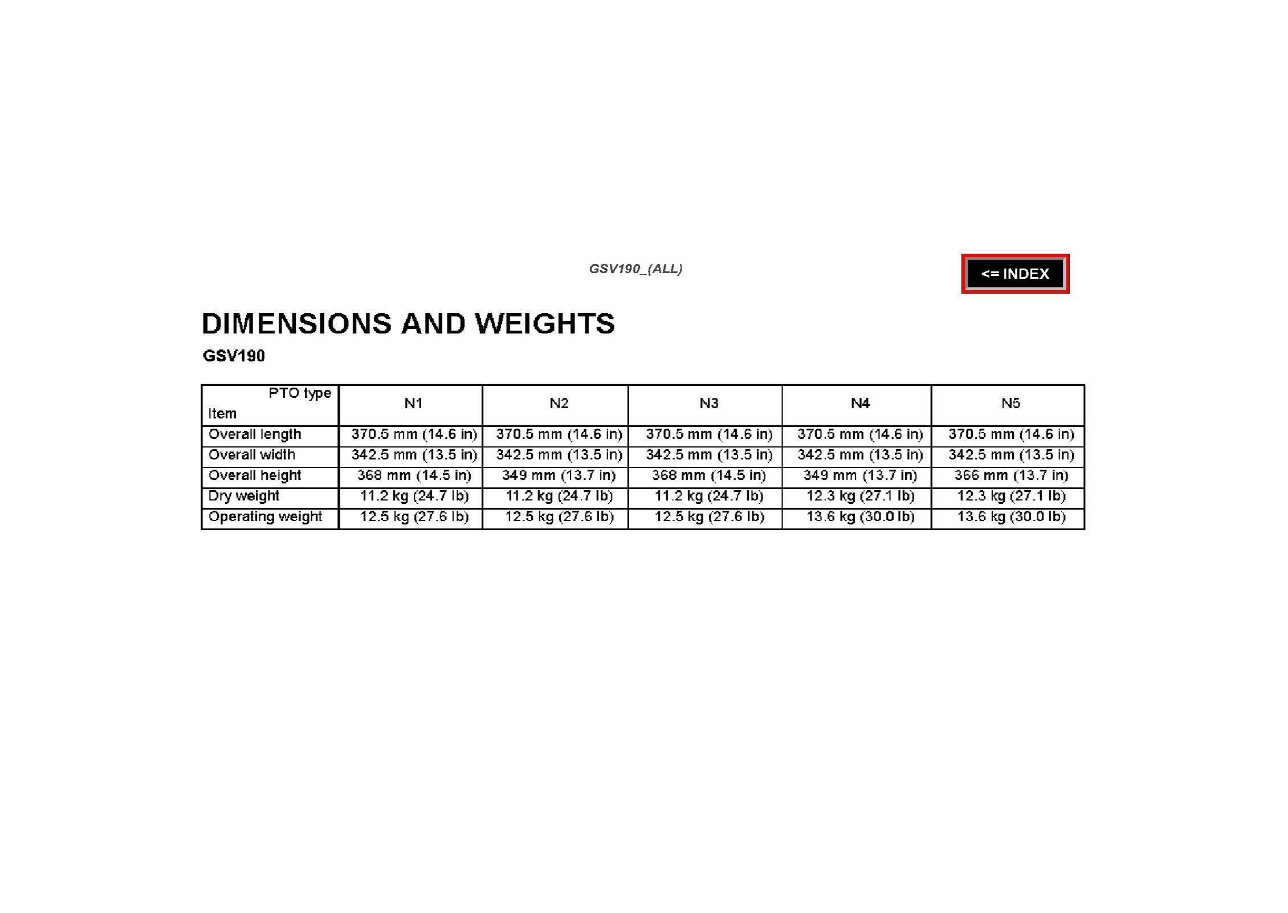 GSV190_(ALL)

<= INDEX

DIMENSIONS AND WEIGHTS

GSV190

| PTO type / Item | N1 | N2 | N3 | N4 | N5 |
|---|---|---|---|---|---|
| Overall length | 370.5 mm (14.6 in) | 370.5 mm (14.6 in) | 370.5 mm (14.6 in) | 370.5 mm (14.6 in) | 370.5 mm (14.6 in) |
| Overall width | 342.5 mm (13.5 in) | 342.5 mm (13.5 in) | 342.5 mm (13.5 in) | 342.5 mm (13.5 in) | 342.5 mm (13.5 in) |
| Overall height | 368 mm (14.5 in) | 349 mm (13.7 in) | 368 mm (14.5 in) | 349 mm (13.7 in) | 366 mm (13.7 in) |
| Dry weight | 11.2 kg (24.7 lb) | 11.2 kg (24.7 lb) | 11.2 kg (24.7 lb) | 12.3 kg (27.1 lb) | 12.3 kg (27.1 lb) |
| Operating weight | 12.5 kg (27.6 lb) | 12.5 kg (27.6 lb) | 12.5 kg (27.6 lb) | 13.6 kg (30.0 lb) | 13.6 kg (30.0 lb) |